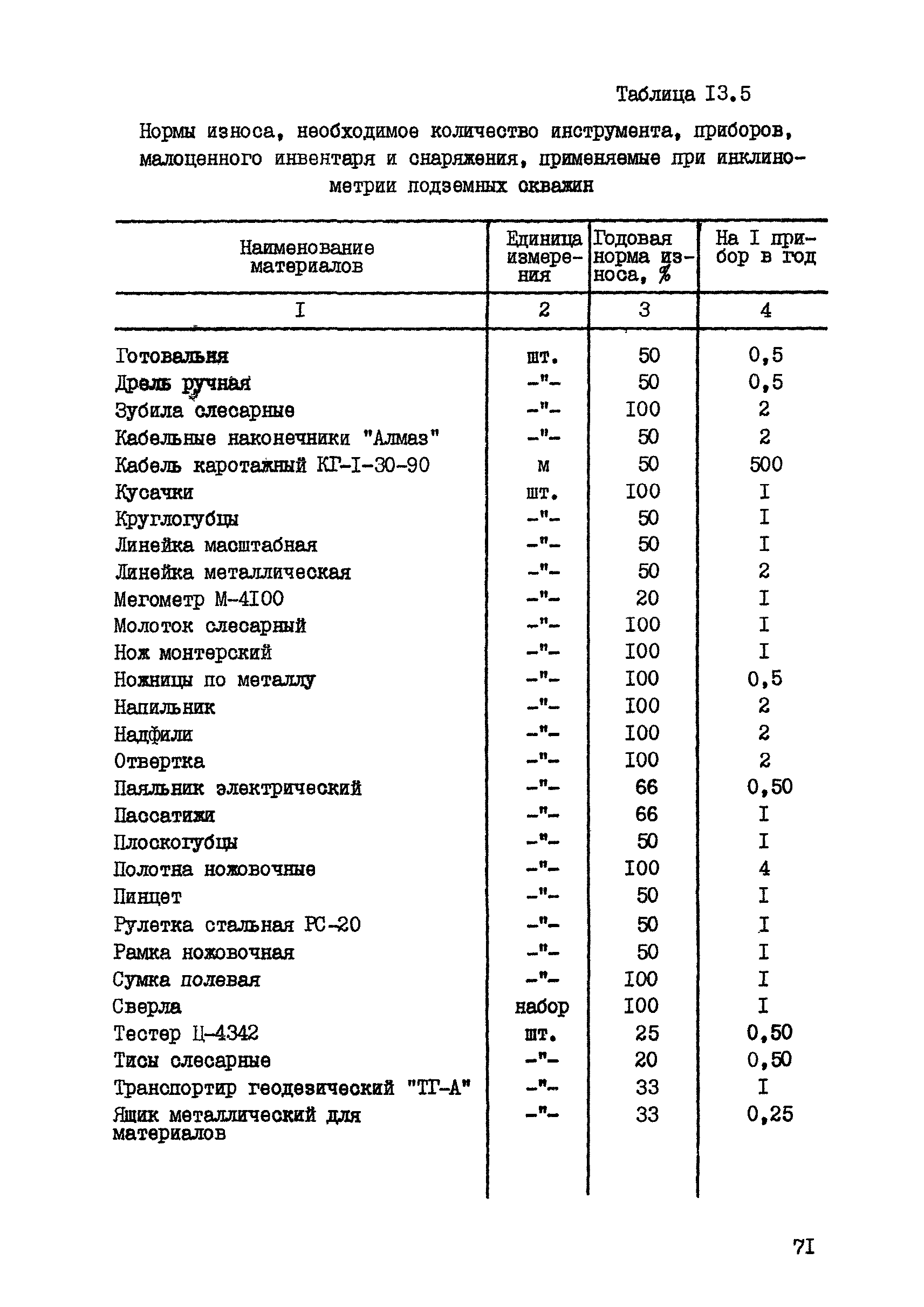 Таблица I3.5

Нормы износа, необходимое количество инструмента, приборов, малоценного инвентаря и снаряжения, применяемые при инклинометрии подземных скважин

| Наименование материалов | Единица измерения | Годовая норма износа, % | На I прибор в год |
|---|---|---|---|
| I | 2 | 3 | 4 |
| Готовальня | шт. | 50 | 0,5 |
| Дрель ручная | -"- | 50 | 0,5 |
| Зубила слесарные | -"- | I00 | 2 |
| Кабельные наконечники "Алмаз" | -"- | 50 | 2 |
| Кабель каротажный КГ-I-30-90 | м | 50 | 500 |
| Кусачки | шт. | I00 | I |
| Круглогубцы | -"- | 50 | I |
| Линейка масштабная | -"- | 50 | I |
| Линейка металлическая | -"- | 50 | 2 |
| Мегометр М-4I00 | -"- | 20 | I |
| Молоток слесарный | -"- | I00 | I |
| Нож монтерский | -"- | I00 | I |
| Ножницы по металлу | -"- | I00 | 0,5 |
| Напильник | -"- | I00 | 2 |
| Надфили | -"- | I00 | 2 |
| Отвертка | -"- | I00 | 2 |
| Паяльник электрический | -"- | 66 | 0,50 |
| Пассатижи | -"- | 66 | I |
| Плоскогубцы | -"- | 50 | I |
| Полотна ножовочные | -"- | I00 | 4 |
| Пинцет | -"- | 50 | I |
| Рулетка стальная РС-20 | -"- | 50 | I |
| Рамка ножовочная | -"- | 50 | I |
| Сумка полевая | -"- | I00 | I |
| Сверла | набор | I00 | I |
| Тестер Ц-4342 | шт. | 25 | 0,50 |
| Тисы слесарные | -"- | 20 | 0,50 |
| Транспортир геодезический "ТГ-А" | -"- | 33 | I |
| Ящик металлический для материалов | -"- | 33 | 0,25 |

7I